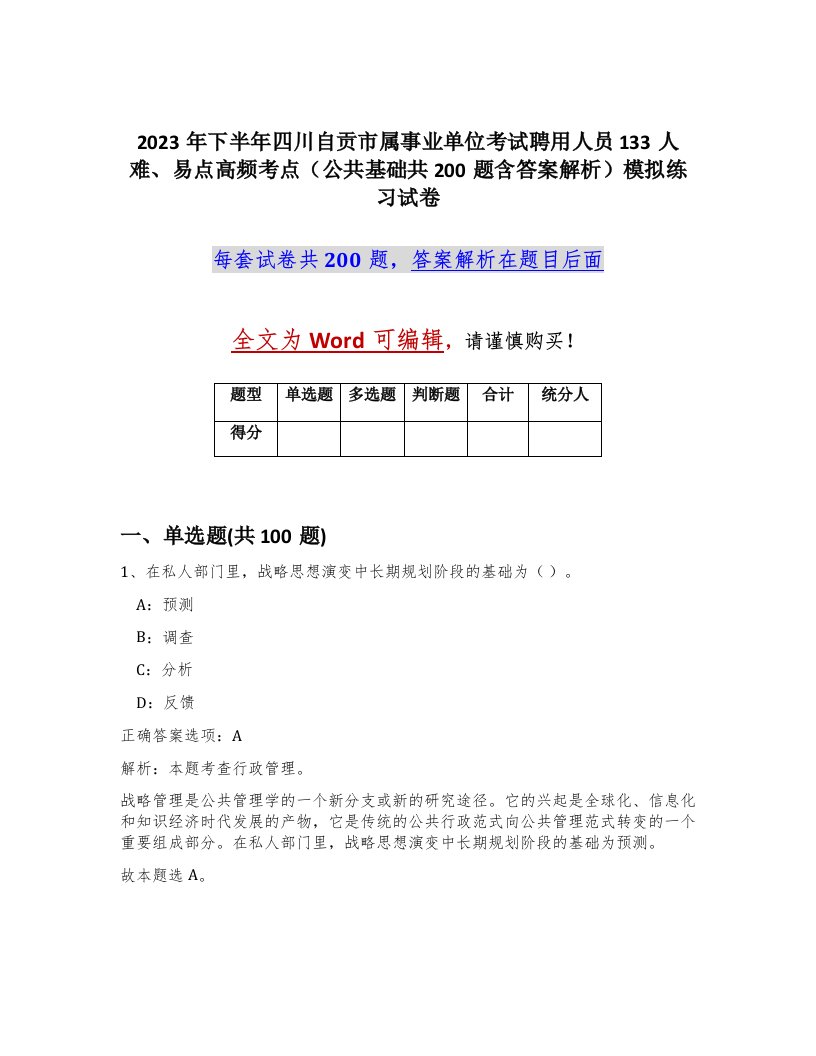 2023年下半年四川自贡市属事业单位考试聘用人员133人难、易点高频考点（公共基础共200题含答案解析）模拟练习试卷

每套试卷共200题，答案解析在题目后面

全文为Word可编辑，请谨慎购买！

| 题型 | 单选题 | 多选题 | 判断题 | 合计 | 统分人 |
|---|---|---|---|---|---|
| 得分 | | | | | |

一、单选题(共100题)

1、在私人部门里，战略思想演变中长期规划阶段的基础为（）。

A：预测

B：调查

C：分析

D：反馈

正确答案选项：A

解析：本题考查行政管理。

战略管理是公共管理学的一个新分支或新的研究途径。它的兴起是全球化、信息化和知识经济时代发展的产物，它是传统的公共行政范式向公共管理范式转变的一个重要组成部分。在私人部门里，战略思想演变中长期规划阶段的基础为预测。

故本题选A。